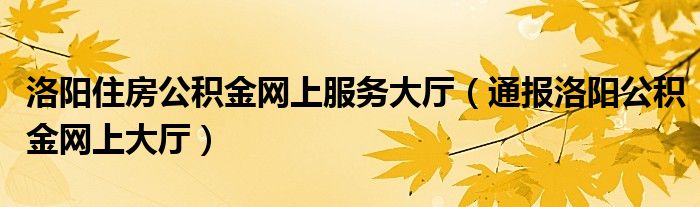 洛阳住房公积金网上服务大厅（通报洛阳公积金网上大厅）